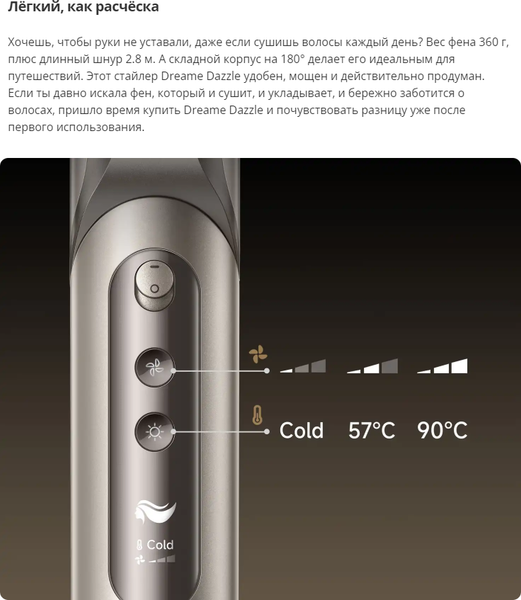 Лёгкий, как расчёска

Хочешь, чтобы руки не уставали, даже если сушишь волосы каждый день? Вес фена 360 г, плюс длинный шнур 2.8 м. А складной корпус на 180° делает его идеальным для путешествий. Этот стайлер Dreame Dazzle удобен, мощен и действительно продуман. Если ты давно искала фен, который и сушит, и укладывает, и бережно заботится о волосах, пришло время купить Dreame Dazzle и почувствовать разницу уже после первого использования.

Cold 57°C 90°C

Cold